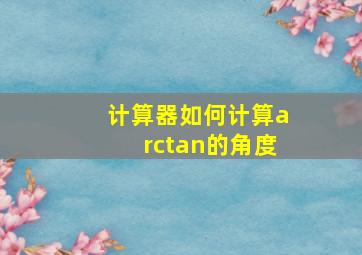 计算器如何计算arctan的角度